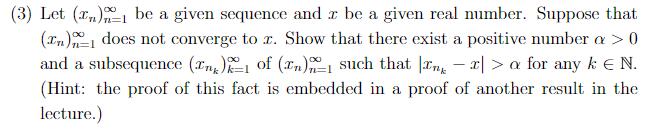 (3) Let $(x_n)_{n=1}^{\infty}$ be a given sequence and $x$ be a given real number. Suppose that $(x_n)_{n=1}^{\infty}$ does not converge to $x$. Show that there exist a positive number $\alpha > 0$ and a subsequence $(x_{n_k})_{k=1}^{\infty}$ of $(x_n)_{n=1}^{\infty}$ such that $|x_{n_k} - x| > \alpha$ for any $k \in \mathbb{N}$. (Hint: the proof of this fact is embedded in a proof of another result in the lecture.)